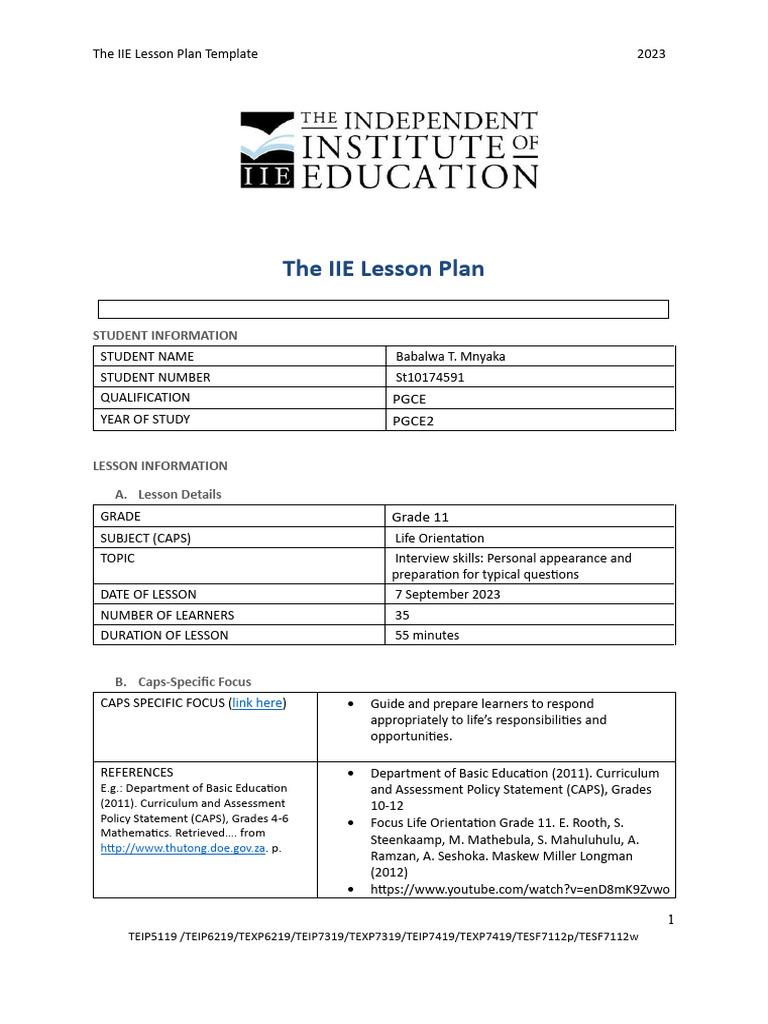 The IIE Lesson Plan Template 2023

THE INDEPENDENT INSTITUTE OF EDUCATION
IIE

The IIE Lesson Plan

STUDENT INFORMATION

| STUDENT NAME | Babalwa T. Mnyaka |
|---|---|
| STUDENT NUMBER | St10174591 |
| QUALIFICATION | PGCE |
| YEAR OF STUDY | PGCE2 |

LESSON INFORMATION

A. Lesson Details

| GRADE | Grade 11 |
|---|---|
| SUBJECT (CAPS) | Life Orientation |
| TOPIC | Interview skills: Personal appearance and preparation for typical questions |
| DATE OF LESSON | 7 September 2023 |
| NUMBER OF LEARNERS | 35 |
| DURATION OF LESSON | 55 minutes |

B. Caps-Specific Focus

| CAPS SPECIFIC FOCUS (link here) | • Guide and prepare learners to respond appropriately to life's responsibilities and opportunities. |
|---|---|
| REFERENCES E.g.: Department of Basic Education (2011). Curriculum and Assessment Policy Statement (CAPS), Grades 4-6 Mathematics. Retrieved…. from http://www.thutong.doe.gov.za. p. | • Department of Basic Education (2011). Curriculum and Assessment Policy Statement (CAPS), Grades 10-12 • Focus Life Orientation Grade 11. E. Rooth, S. Steenkaamp, M. Mathebula, S. Mahuluhulu, A. Ramzan, A. Seshoka. Maskew Miller Longman (2012) • https://www.youtube.com/watch?v=enD8mK9Zvwo |

1
TEIP5119 /TEIP6219/TEXP6219/TEIP7319/TEXP7319/TEIP7419/TEXP7419/TESF7112p/TESF7112w